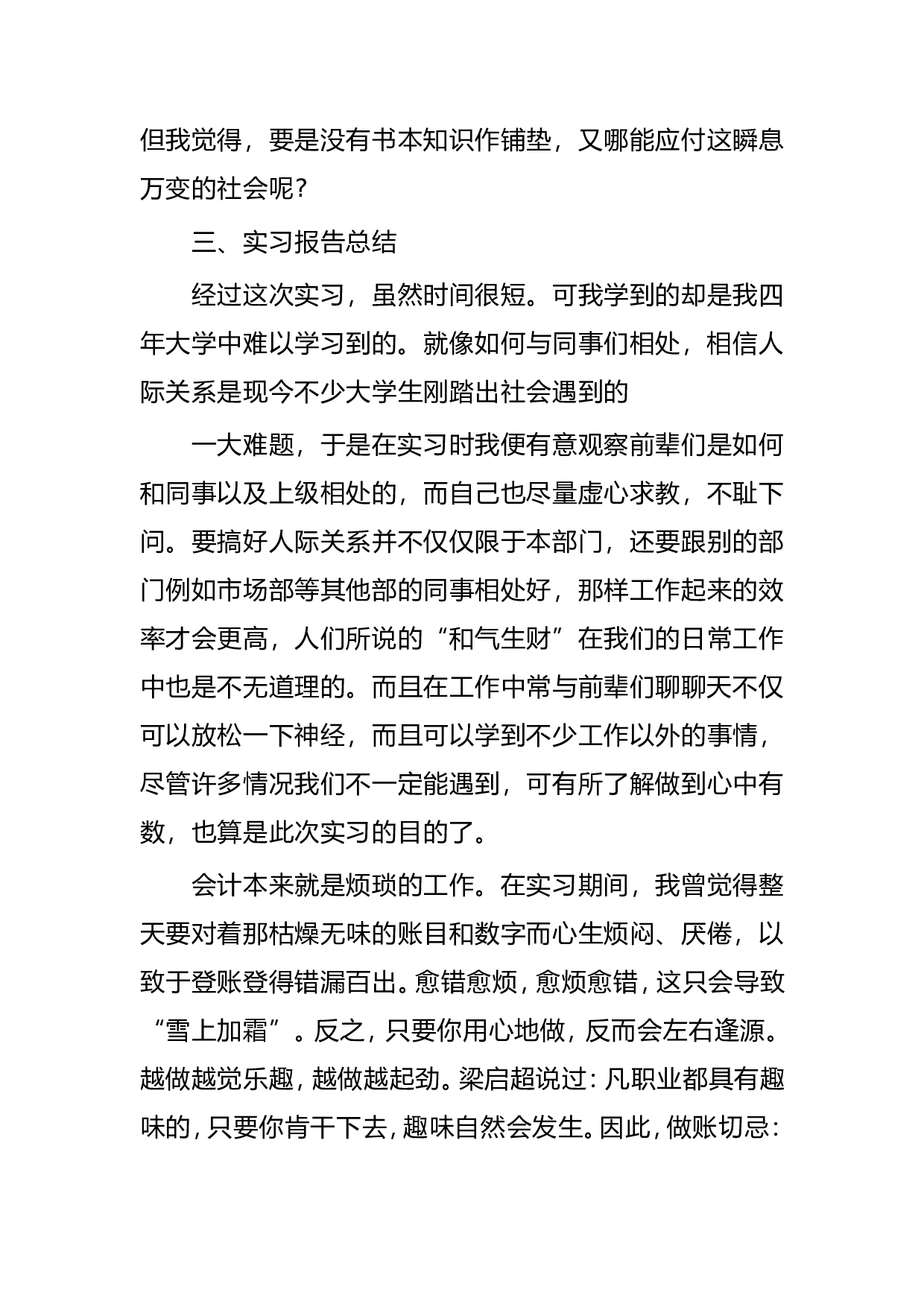 但我觉得，要是没有书本知识作铺垫，又哪能应付这瞬息万变的社会呢？

三、实习报告总结

经过这次实习，虽然时间很短。可我学到的却是我四年大学中难以学习到的。就像如何与同事们相处，相信人际关系是现今不少大学生刚踏出社会遇到的

一大难题，于是在实习时我便有意观察前辈们是如何和同事以及上级相处的，而自己也尽量虚心求教，不耻下问。要搞好人际关系并不仅仅限于本部门，还要跟别的部门例如市场部等其他部的同事相处好，那样工作起来的效率才会更高，人们所说的“和气生财”在我们的日常工作中也是不无道理的。而且在工作中常与前辈们聊聊天不仅可以放松一下神经，而且可以学到不少工作以外的事情，尽管许多情况我们不一定能遇到，可有所了解做到心中有数，也算是此次实习的目的了。

会计本来就是烦琐的工作。在实习期间，我曾觉得整天要对着那枯燥无味的账目和数字而心生烦闷、厌倦，以致于登账登得错漏百出。愈错愈烦，愈烦愈错，这只会导致“雪上加霜”。反之，只要你用心地做，反而会左右逢源。越做越觉乐趣，越做越起劲。梁启超说过：凡职业都具有趣味的，只要你肯干下去，趣味自然会发生。因此，做账切忌：